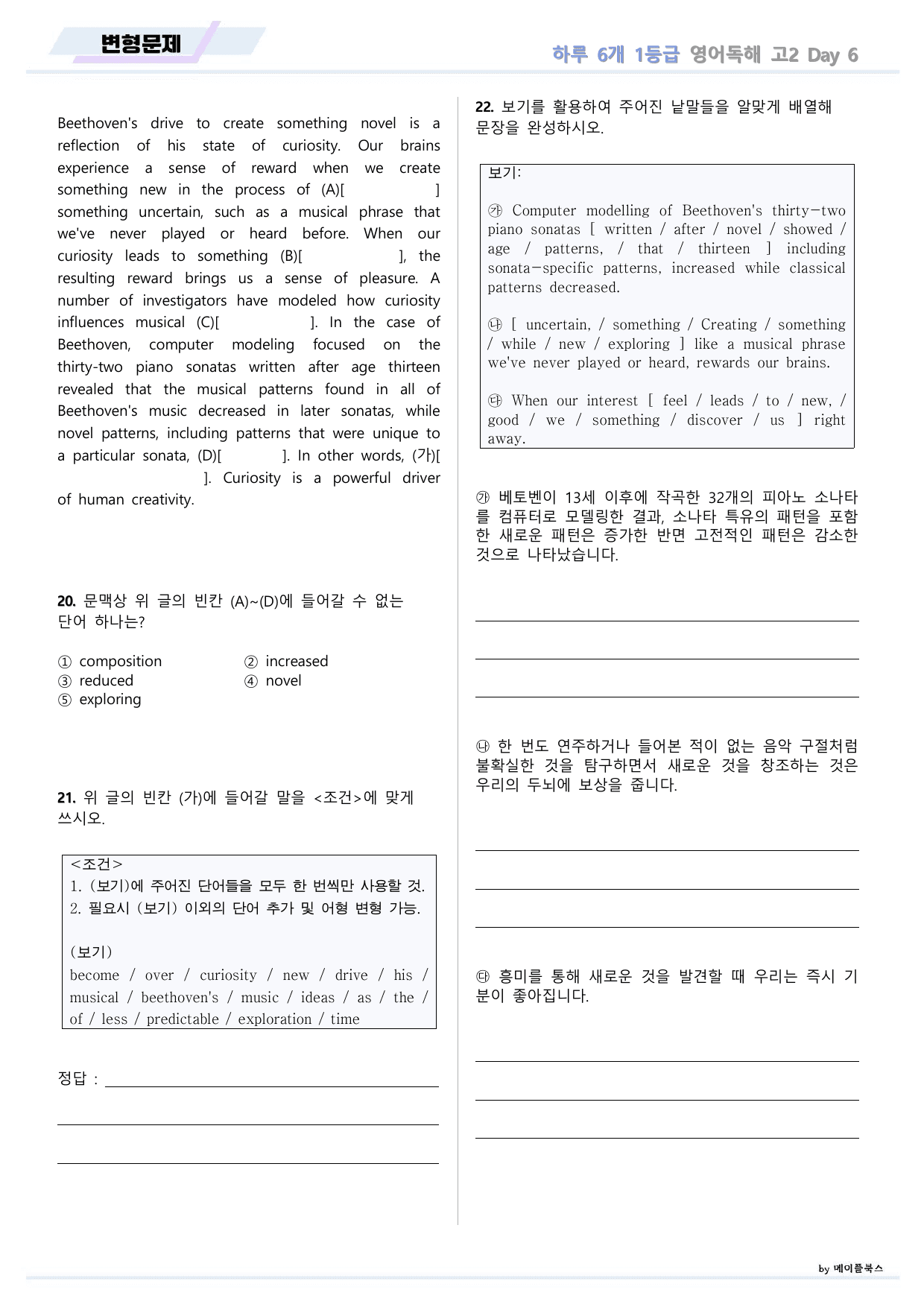 변형문제

하루 6개 1등급 영어독해 고2 Day 6

Beethoven's drive to create something novel is a reflection of his state of curiosity. Our brains experience a sense of reward when we create something new in the process of (A)[ ] something uncertain, such as a musical phrase that we've never played or heard before. When our curiosity leads to something (B)[ ], the resulting reward brings us a sense of pleasure. A number of investigators have modeled how curiosity influences musical (C)[ ]. In the case of Beethoven, computer modeling focused on the thirty-two piano sonatas written after age thirteen revealed that the musical patterns found in all of Beethoven's music decreased in later sonatas, while novel patterns, including patterns that were unique to a particular sonata, (D)[ ]. In other words, (가)[ ]. Curiosity is a powerful driver of human creativity.

20. 문맥상 위 글의 빈칸 (A)~(D)에 들어갈 수 없는 단어 하나는?

① composition ② increased
③ reduced ④ novel
⑤ exploring

21. 위 글의 빈칸 (가)에 들어갈 말을 <조건>에 맞게 쓰시오.

<조건>
1. (보기)에 주어진 단어들을 모두 한 번씩만 사용할 것.
2. 필요시 (보기) 이외의 단어 추가 및 어형 변형 가능.

(보기)
become / over / curiosity / new / drive / his / musical / beethoven's / music / ideas / as / the / of / less / predictable / exploration / time

정답 : ____

____

____

22. 보기를 활용하여 주어진 낱말들을 알맞게 배열해 문장을 완성하시오.

보기:

㉮ Computer modelling of Beethoven's thirty-two piano sonatas [ written / after / novel / showed / age / patterns, / that / thirteen ] including sonata-specific patterns, increased while classical patterns decreased.

㉯ [ uncertain, / something / Creating / something / while / new / exploring ] like a musical phrase we've never played or heard, rewards our brains.

㉰ When our interest [ feel / leads / to / new, / good / we / something / discover / us ] right away.

㉮ 베토벤이 13세 이후에 작곡한 32개의 피아노 소나타를 컴퓨터로 모델링한 결과, 소나타 특유의 패턴을 포함한 새로운 패턴은 증가한 반면 고전적인 패턴은 감소한 것으로 나타났습니다.

____

____

____

㉯ 한 번도 연주하거나 들어본 적이 없는 음악 구절처럼 불확실한 것을 탐구하면서 새로운 것을 창조하는 것은 우리의 두뇌에 보상을 줍니다.

____

____

____

㉰ 흥미를 통해 새로운 것을 발견할 때 우리는 즉시 기분이 좋아집니다.

____

____

____

by 메이플북스